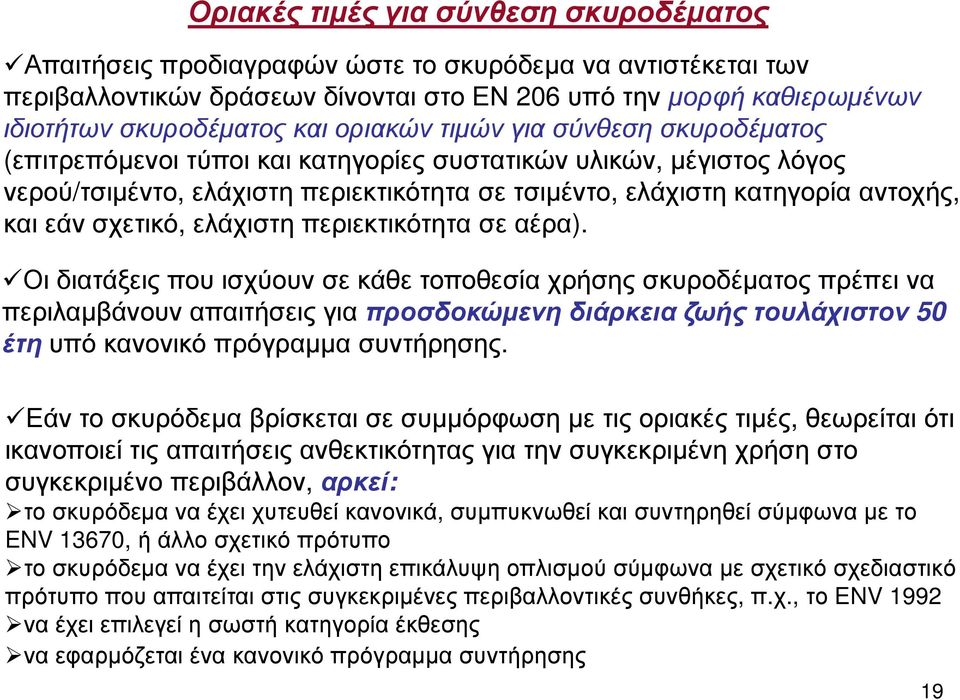 Οριακές τιμές για σύνθεση σκυροδέματος

✓Απαιτήσεις προδιαγραφών ώστε το σκυρόδεμα να αντιστέκεται των περιβαλλοντικών δράσεων δίνονται στο EN 206 υπό την μορφή καθιερωμένων ιδιοτήτων σκυροδέματος και οριακών τιμών για σύνθεση σκυροδέματος (επιτρεπόμενοι τύποι και κατηγορίες συστατικών υλικών, μέγιστος λόγος νερού/τσιμέντο, ελάχιστη περιεκτικότητα σε τσιμέντο, ελάχιστη κατηγορία αντοχής, και εάν σχετικό, ελάχιστη περιεκτικότητα σε αέρα).

✓Οι διατάξεις που ισχύουν σε κάθε τοποθεσία χρήσης σκυροδέματος πρέπει να περιλαμβάνουν απαιτήσεις για προσδοκώμενη διάρκεια ζωής τουλάχιστον 50 έτη υπό κανονικό πρόγραμμα συντήρησης.

✓Εάν το σκυρόδεμα βρίσκεται σε συμμόρφωση με τις οριακές τιμές, θεωρείται ότι ικανοποιεί τις απαιτήσεις ανθεκτικότητας για την συγκεκριμένη χρήση στο συγκεκριμένο περιβάλλον, αρκεί:
➢το σκυρόδεμα να έχει χυτευθεί κανονικά, συμπυκνωθεί και συντηρηθεί σύμφωνα με το ENV 13670, ή άλλο σχετικό πρότυπο
➢το σκυρόδεμα να έχει την ελάχιστη επικάλυψη οπλισμού σύμφωνα με σχετικό σχεδιαστικό πρότυπο που απαιτείται στις συγκεκριμένες περιβαλλοντικές συνθήκες, π.χ., το ENV 1992
➢να έχει επιλεγεί η σωστή κατηγορία έκθεσης
➢να εφαρμόζεται ένα κανονικό πρόγραμμα συντήρησης

19